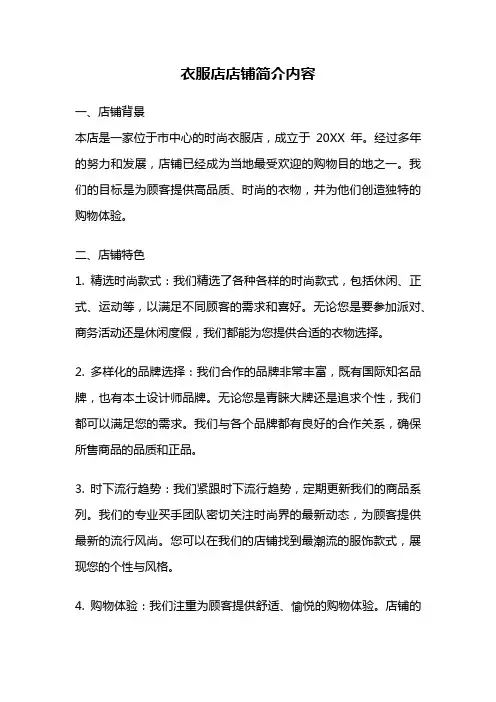 衣服店店铺简介内容

一、店铺背景

本店是一家位于市中心的时尚衣服店，成立于 20XX 年。经过多年的努力和发展，店铺已经成为当地最受欢迎的购物目的地之一。我们的目标是为顾客提供高品质、时尚的衣物，并为他们创造独特的购物体验。

二、店铺特色

1. 精选时尚款式：我们精选了各种各样的时尚款式，包括休闲、正式、运动等，以满足不同顾客的需求和喜好。无论您是要参加派对、商务活动还是休闲度假，我们都能为您提供合适的衣物选择。

2. 多样化的品牌选择：我们合作的品牌非常丰富，既有国际知名品牌，也有本土设计师品牌。无论您是青睐大牌还是追求个性，我们都可以满足您的需求。我们与各个品牌都有良好的合作关系，确保所售商品的品质和正品。

3. 时下流行趋势：我们紧跟时下流行趋势，定期更新我们的商品系列。我们的专业买手团队密切关注时尚界的最新动态，为顾客提供最新的流行风尚。您可以在我们的店铺找到最潮流的服饰款式，展现您的个性与风格。

4. 购物体验：我们注重为顾客提供舒适、愉悦的购物体验。店铺的